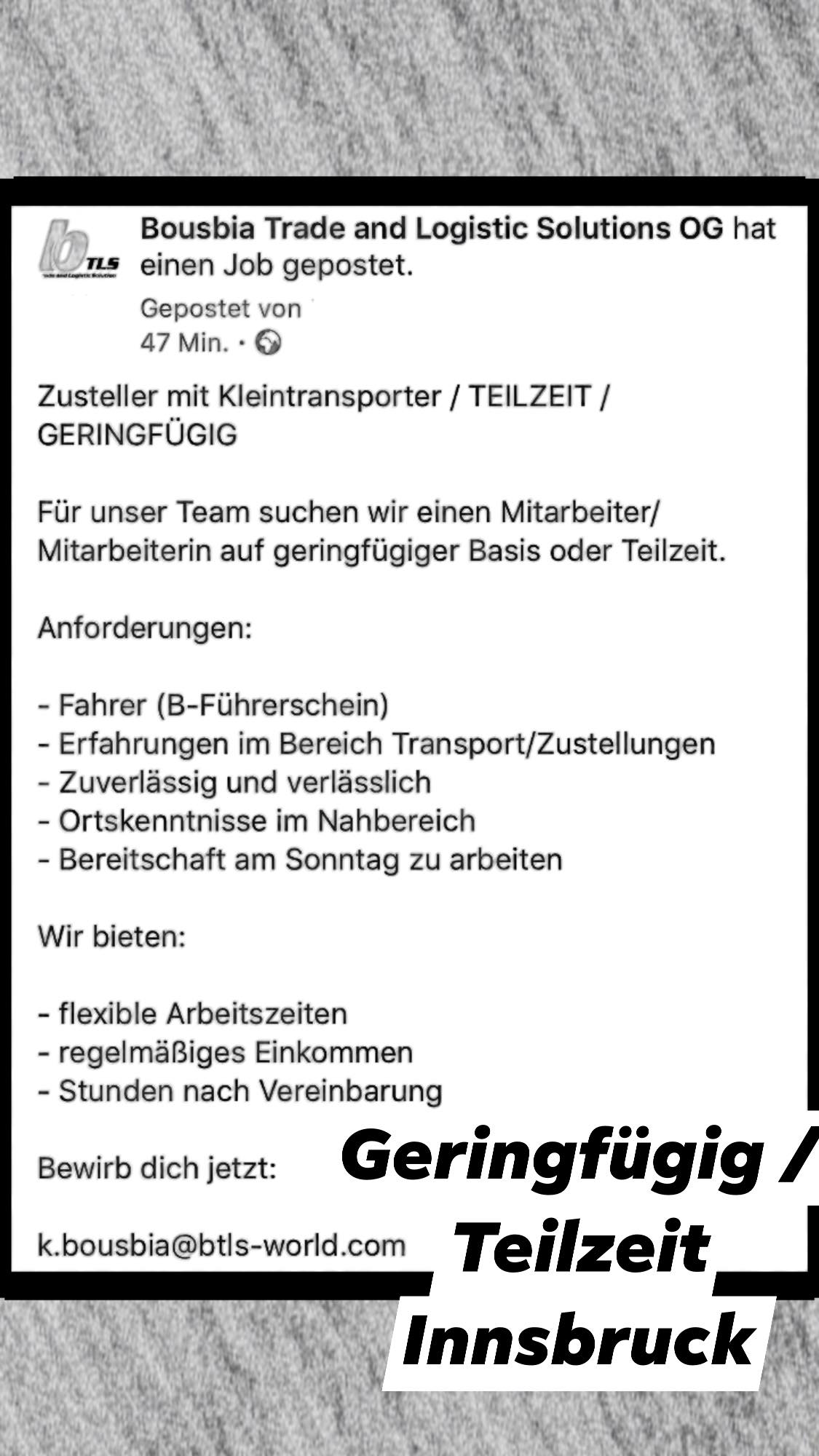 b TLS

Bousbia Trade and Logistic Solutions OG hat einen Job gepostet.

Gepostet von
47 Min. ·

Zusteller mit Kleintransporter / TEILZEIT / GERINGFÜGIG

Für unser Team suchen wir einen Mitarbeiter/ Mitarbeiterin auf geringfügiger Basis oder Teilzeit.

Anforderungen:

- Fahrer (B-Führerschein)
- Erfahrungen im Bereich Transport/Zustellungen
- Zuverlässig und verlässlich
- Ortskenntnisse im Nahbereich
- Bereitschaft am Sonntag zu arbeiten

Wir bieten:

- flexible Arbeitszeiten
- regelmäßiges Einkommen
- Stunden nach Vereinbarung

Bewirb dich jetzt:

k.bousbia@btls-world.com

Geringfügig / Teilzeit Innsbruck